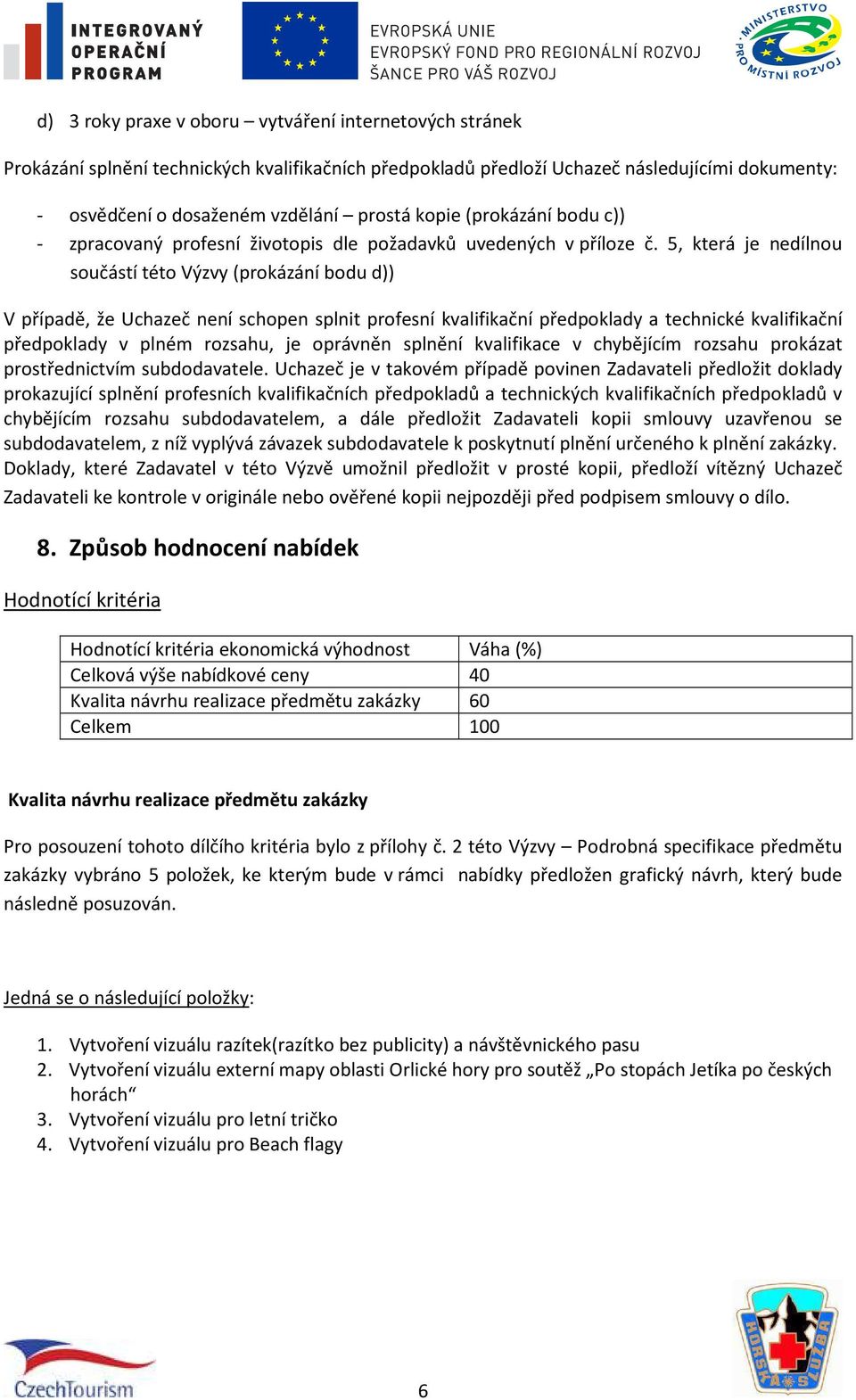 INTEGROVANÝ OPERAČNÍ PROGRAM

EVROPSKÁ UNIE
EVROPSKÝ FOND PRO REGIONÁLNÍ ROZVOJ
ŠANCE PRO VÁŠ ROZVOJ

MINISTERSTVO PRO MÍSTNÍ ROZVOJ

d) 3 roky praxe v oboru – vytváření internetových stránek

Prokázání splnění technických kvalifikačních předpokladů předloží Uchazeč následujícími dokumenty:

- osvědčení o dosaženém vzdělání – prostá kopie (prokázání bodu c))
- zpracovaný profesní životopis dle požadavků uvedených v příloze č. 5, která je nedílnou součástí této Výzvy (prokázání bodu d))

V případě, že Uchazeč není schopen splnit profesní kvalifikační předpoklady a technické kvalifikační předpoklady v plném rozsahu, je oprávněn splnění kvalifikace v chybějícím rozsahu prokázat prostřednictvím subdodavatele. Uchazeč je v takovém případě povinen Zadavateli předložit doklady prokazující splnění profesních kvalifikačních předpokladů a technických kvalifikačních předpokladů v chybějícím rozsahu subdodavatelem, a dále předložit Zadavateli kopii smlouvy uzavřenou se subdodavatelem, z níž vyplývá závazek subdodavatele k poskytnutí plnění určeného k plnění zakázky. Doklady, které Zadavatel v této Výzvě umožnil předložit v prosté kopii, předloží vítězný Uchazeč Zadavateli ke kontrole v originále nebo ověřené kopii nejpozději před podpisem smlouvy o dílo.

8. Způsob hodnocení nabídek

Hodnotící kritéria

| Hodnotící kritéria ekonomická výhodnost | Váha (%) |
|---|---|
| Celková výše nabídkové ceny | 40 |
| Kvalita návrhu realizace předmětu zakázky | 60 |
| Celkem | 100 |

Kvalita návrhu realizace předmětu zakázky

Pro posouzení tohoto dílčího kritéria bylo z přílohy č. 2 této Výzvy – Podrobná specifikace předmětu zakázky vybráno 5 položek, ke kterým bude v rámci nabídky předložen grafický návrh, který bude následně posuzován.

Jedná se o následující položky:

1. Vytvoření vizuálu razítek(razítko bez publicity) a návštěvnického pasu
2. Vytvoření vizuálu externí mapy oblasti Orlické hory pro soutěž „Po stopách Jetíka po českých horách“
3. Vytvoření vizuálu pro letní tričko
4. Vytvoření vizuálu pro Beach flagy

CzechTourism

6

HORSKÁ SLUŽBA